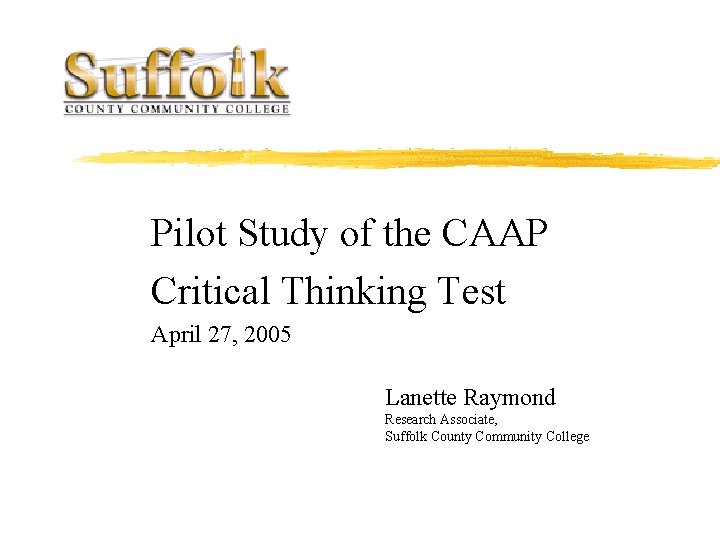 Suffolk
COUNTY COMMUNITY COLLEGE

Pilot Study of the CAAP Critical Thinking Test
April 27, 2005

Lanette Raymond
Research Associate,
Suffolk County Community College